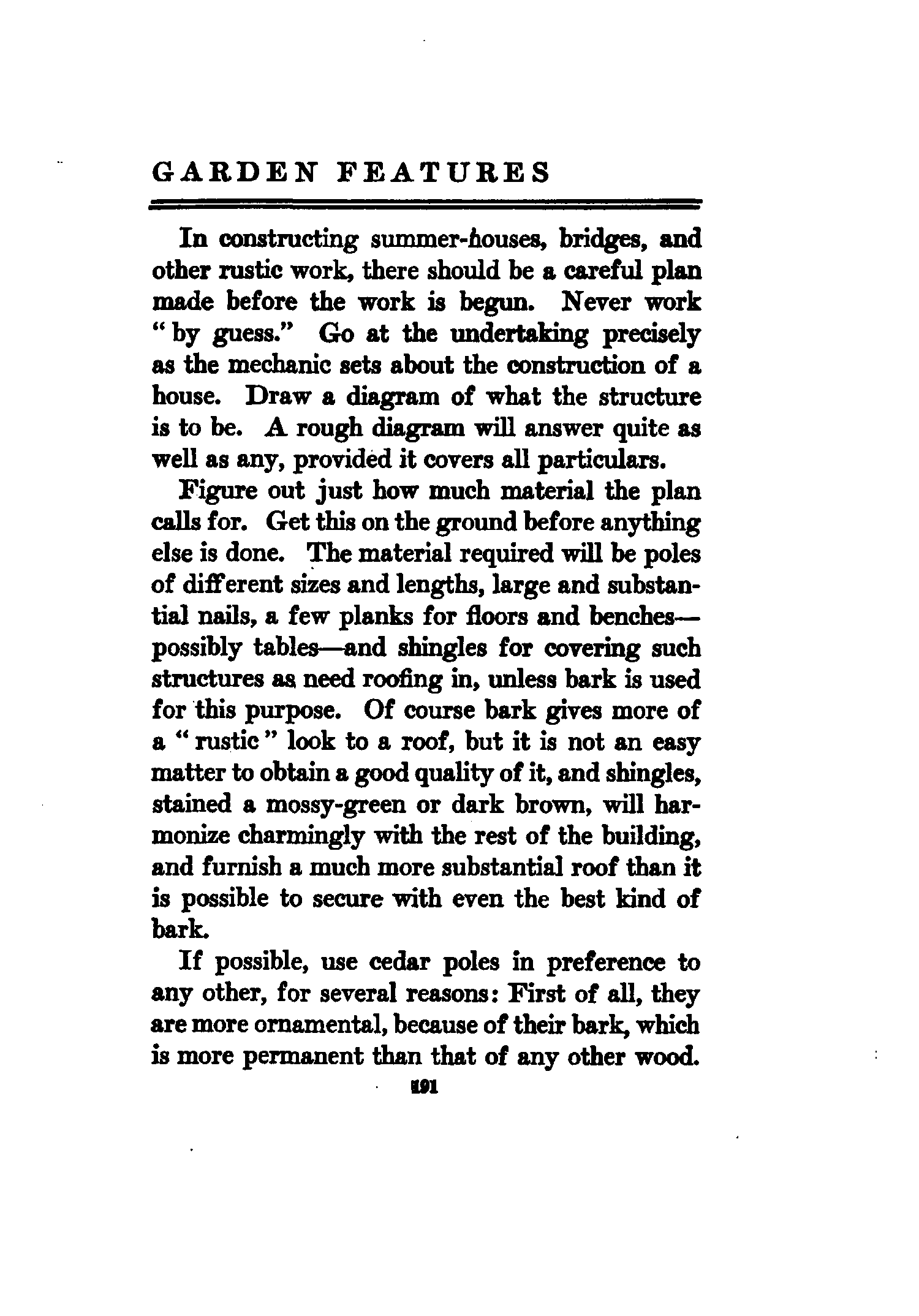 GARDEN FEATURES

In constructing summer-houses, bridges, and other rustic work, there should be a careful plan made before the work is begun. Never work "by guess." Go at the undertaking precisely as the mechanic sets about the construction of a house. Draw a diagram of what the structure is to be. A rough diagram will answer quite as well as any, provided it covers all particulars.

Figure out just how much material the plan calls for. Get this on the ground before anything else is done. The material required will be poles of different sizes and lengths, large and substantial nails, a few planks for floors and benches—possibly tables—and shingles for covering such structures as need roofing in, unless bark is used for this purpose. Of course bark gives more of a "rustic" look to a roof, but it is not an easy matter to obtain a good quality of it, and shingles, stained a mossy-green or dark brown, will harmonize charmingly with the rest of the building, and furnish a much more substantial roof than it is possible to secure with even the best kind of bark.

If possible, use cedar poles in preference to any other, for several reasons: First of all, they are more ornamental, because of their bark, which is more permanent than that of any other wood.

191